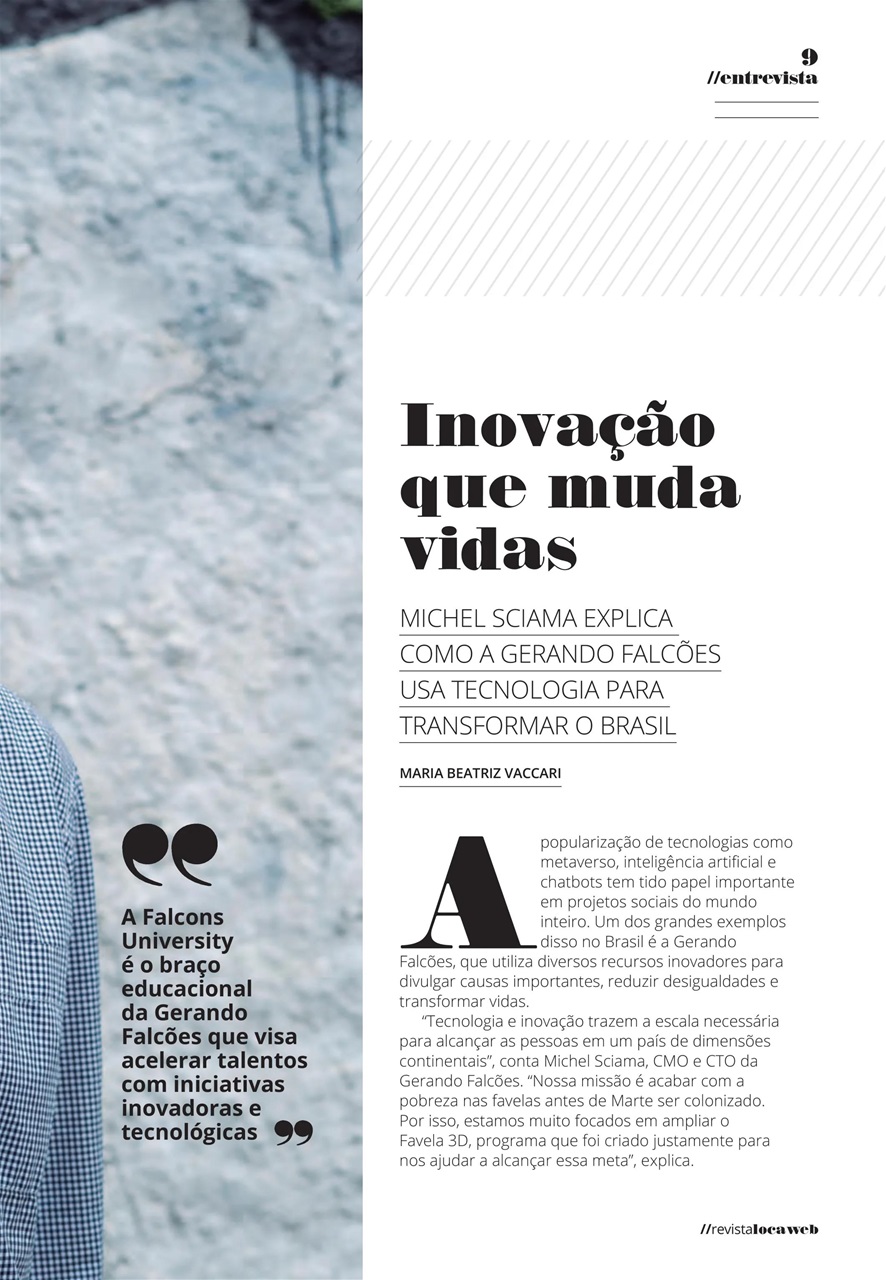 9
//entrevista

Inovação que muda vidas

MICHEL SCIAMA EXPLICA COMO A GERANDO FALCÕES USA TECNOLOGIA PARA TRANSFORMAR O BRASIL

MARIA BEATRIZ VACCARI

A popularização de tecnologias como metaverso, inteligência artificial e chatbots tem tido papel importante em projetos sociais do mundo inteiro. Um dos grandes exemplos disso no Brasil é a Gerando Falcões, que utiliza diversos recursos inovadores para divulgar causas importantes, reduzir desigualdades e transformar vidas.

"Tecnologia e inovação trazem a escala necessária para alcançar as pessoas em um país de dimensões continentais", conta Michel Sciama, CMO e CTO da Gerando Falcões. "Nossa missão é acabar com a pobreza nas favelas antes de Marte ser colonizado. Por isso, estamos muito focados em ampliar o Favela 3D, programa que foi criado justamente para nos ajudar a alcançar essa meta", explica.

A Falcons University é o braço educacional da Gerando Falcões que visa acelerar talentos com iniciativas inovadoras e tecnológicas

//revistalocaweb